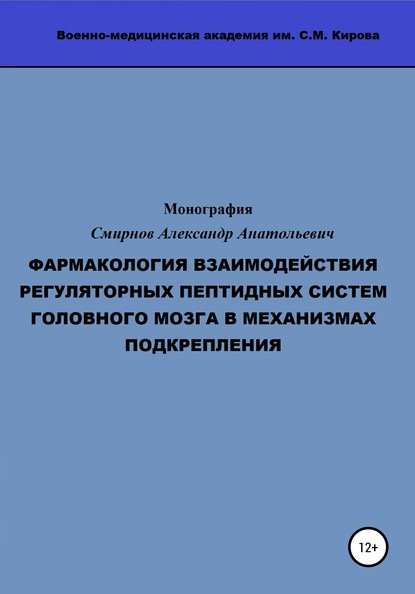 Военно-медицинская академия им. С.М. Кирова

Монография

Смирнов Александр Анатольевич

ФАРМАКОЛОГИЯ ВЗАИМОДЕЙСТВИЯ РЕГУЛЯТОРНЫХ ПЕПТИДНЫХ СИСТЕМ ГОЛОВНОГО МОЗГА В МЕХАНИЗМАХ ПОДКРЕПЛЕНИЯ

12+